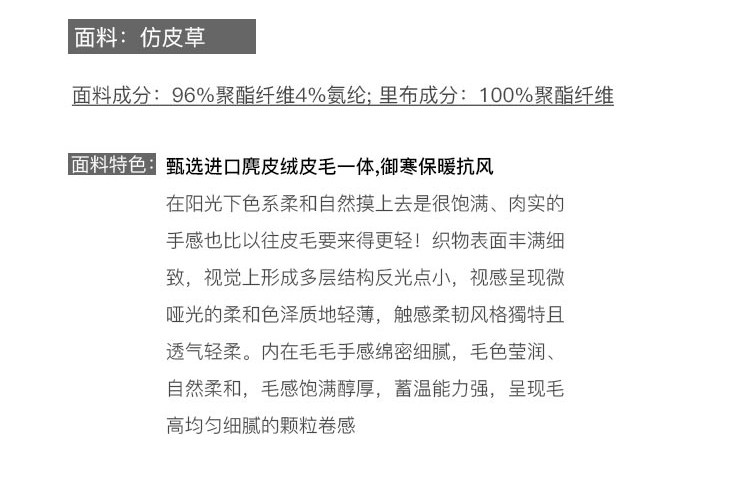 面料：仿皮草

面料成分：96%聚酯纤维4%氨纶; 里布成分：100%聚酯纤维

面料特色：甄选进口麂皮绒皮毛一体,御寒保暖抗风

在阳光下色系柔和自然摸上去是很饱满、肉实的手感也比以往皮毛要来得更轻！织物表面丰满细致，视觉上形成多层结构反光点小，视感呈现微哑光的柔和色泽质地轻薄，触感柔韧风格獨特且透气轻柔。内在毛毛手感绵密细腻，毛色莹润、自然柔和，毛感饱满醇厚，蓄温能力强，呈现毛高均匀细腻的颗粒卷感